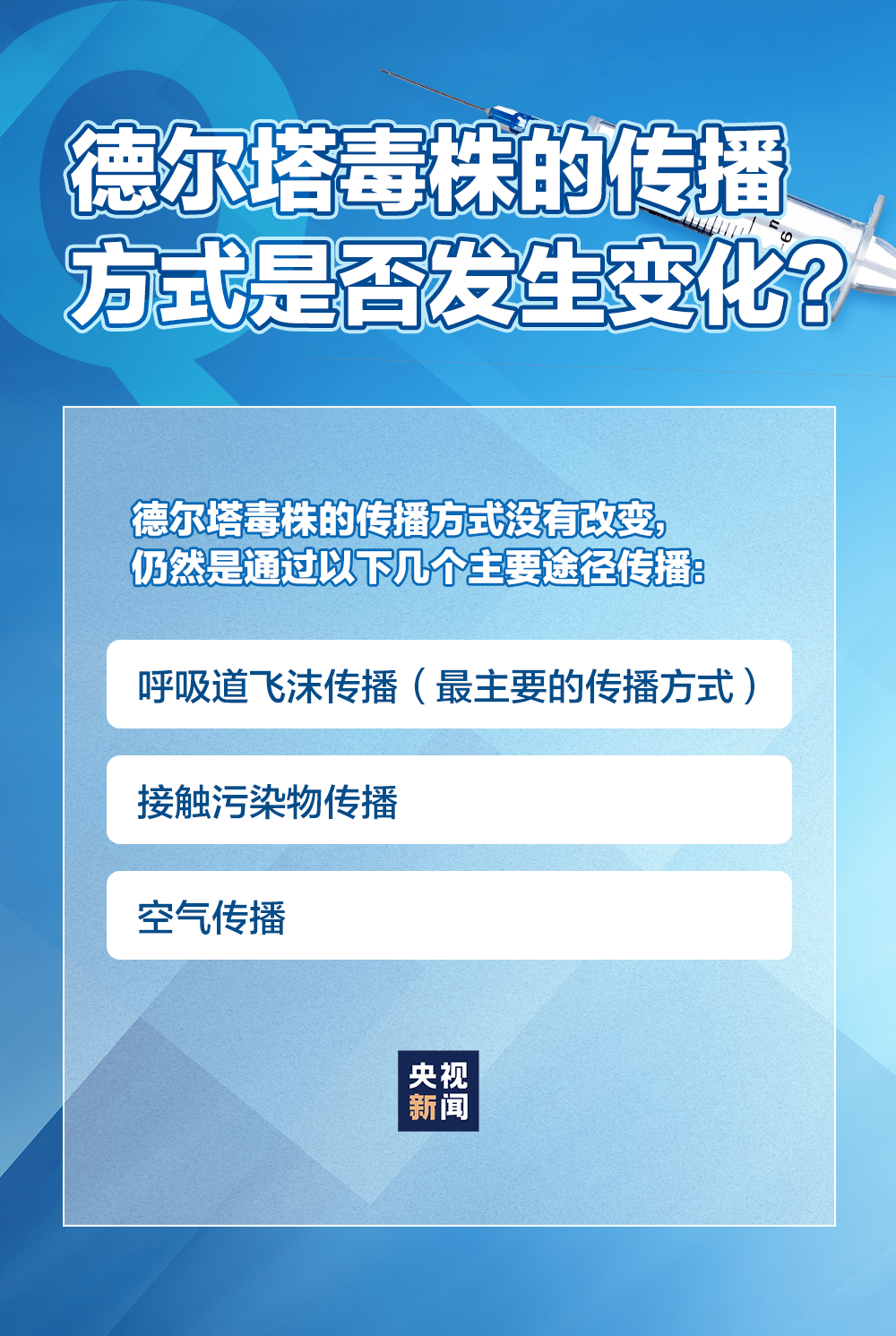 德尔塔毒株的传播方式是否发生变化？

德尔塔毒株的传播方式没有改变，仍然是通过以下几个主要途径传播：

呼吸道飞沫传播（最主要的传播方式）

接触污染物传播

空气传播

央视新闻